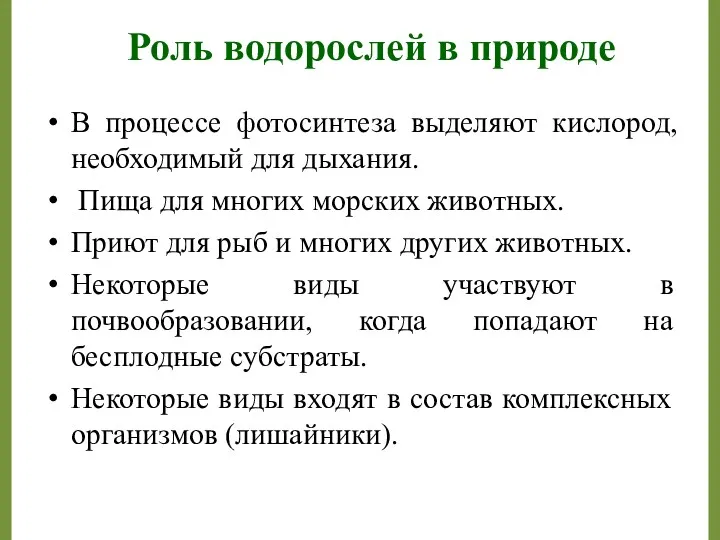 Роль водорослей в природе

• В процессе фотосинтеза выделяют кислород, необходимый для дыхания.
• Пища для многих морских животных.
• Приют для рыб и многих других животных.
• Некоторые виды участвуют в почвообразовании, когда попадают на бесплодные субстраты.
• Некоторые виды входят в состав комплексных организмов (лишайники).